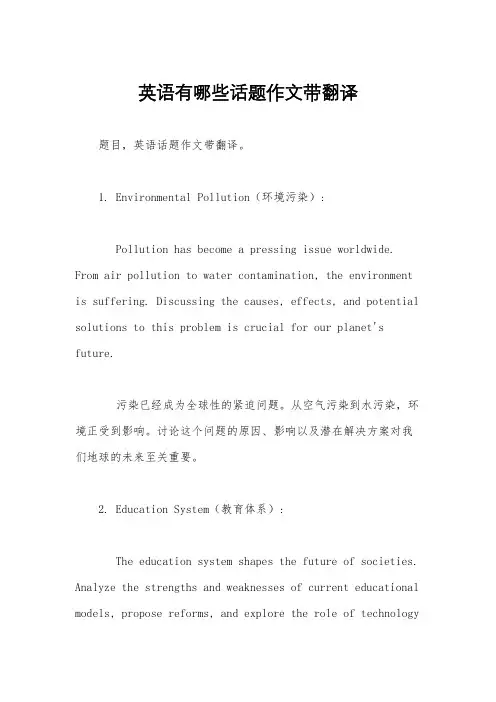 英语有哪些话题作文带翻译

题目，英语话题作文带翻译。

1. Environmental Pollution（环境污染）：

Pollution has become a pressing issue worldwide. From air pollution to water contamination, the environment is suffering. Discussing the causes, effects, and potential solutions to this problem is crucial for our planet's future.

污染已经成为全球性的紧迫问题。从空气污染到水污染，环境正受到影响。讨论这个问题的原因、影响以及潜在解决方案对我们地球的未来至关重要。

2. Education System（教育体系）：

The education system shapes the future of societies. Analyze the strengths and weaknesses of current educational models, propose reforms, and explore the role of technology